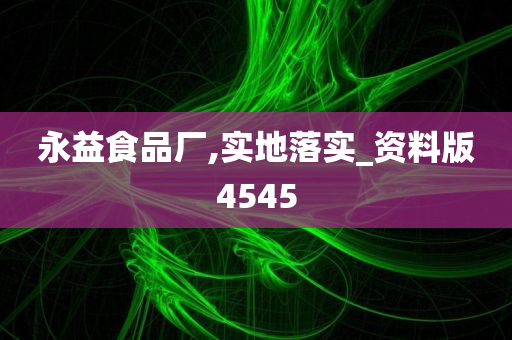 永益食品厂,实地落实_资料版4545